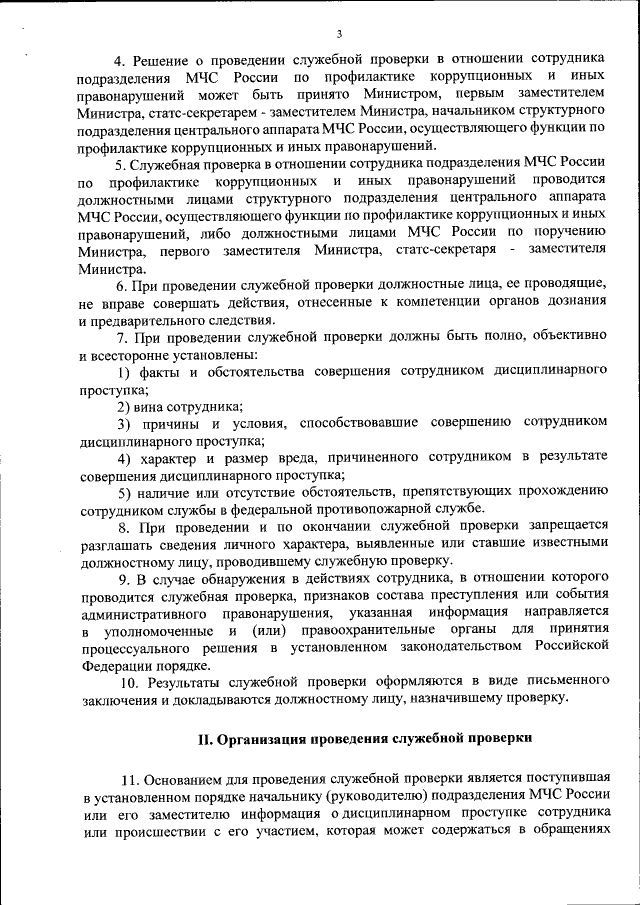 3

4. Решение о проведении служебной проверки в отношении сотрудника подразделения МЧС России по профилактике коррупционных и иных правонарушений может быть принято Министром, первым заместителем Министра, статс-секретарем - заместителем Министра, начальником структурного подразделения центрального аппарата МЧС России, осуществляющего функции по профилактике коррупционных и иных правонарушений.

5. Служебная проверка в отношении сотрудника подразделения МЧС России по профилактике коррупционных и иных правонарушений проводится должностными лицами структурного подразделения центрального аппарата МЧС России, осуществляющего функции по профилактике коррупционных и иных правонарушений, либо должностными лицами МЧС России по поручению Министра, первого заместителя Министра, статс-секретаря - заместителя Министра.

6. При проведении служебной проверки должностные лица, ее проводящие, не вправе совершать действия, отнесенные к компетенции органов дознания и предварительного следствия.

7. При проведении служебной проверки должны быть полно, объективно и всесторонне установлены:

1) факты и обстоятельства совершения сотрудником дисциплинарного проступка;

2) вина сотрудника;

3) причины и условия, способствовавшие совершению сотрудником дисциплинарного проступка;

4) характер и размер вреда, причиненного сотрудником в результате совершения дисциплинарного проступка;

5) наличие или отсутствие обстоятельств, препятствующих прохождению сотрудником службы в федеральной противопожарной службе.

8. При проведении и по окончании служебной проверки запрещается разглашать сведения личного характера, выявленные или ставшие известными должностному лицу, проводившему служебную проверку.

9. В случае обнаружения в действиях сотрудника, в отношении которого проводится служебная проверка, признаков состава преступления или события административного правонарушения, указанная информация направляется в уполномоченные и (или) правоохранительные органы для принятия процессуального решения в установленном законодательством Российской Федерации порядке.

10. Результаты служебной проверки оформляются в виде письменного заключения и докладываются должностному лицу, назначившему проверку.

II. Организация проведения служебной проверки

11. Основанием для проведения служебной проверки является поступившая в установленном порядке начальнику (руководителю) подразделения МЧС России или его заместителю информация о дисциплинарном проступке сотрудника или происшествии с его участием, которая может содержаться в обращениях